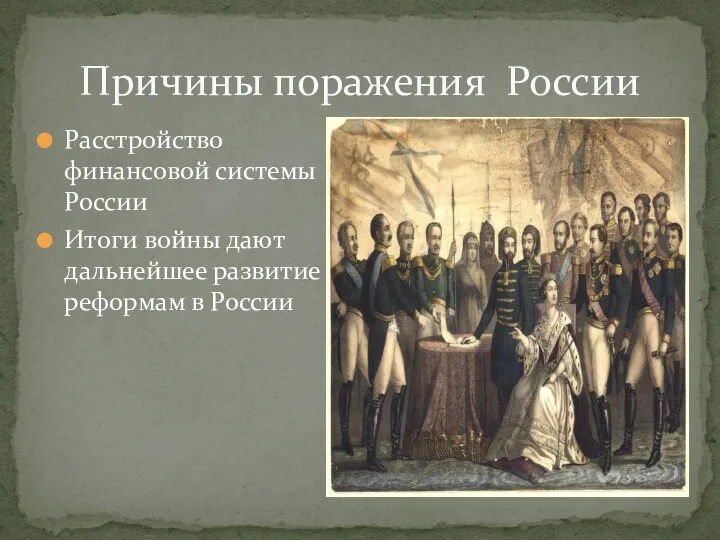 Причины поражения России

Расстройство финансовой системы России

Итоги войны дают дальнейшее развитие реформам в России